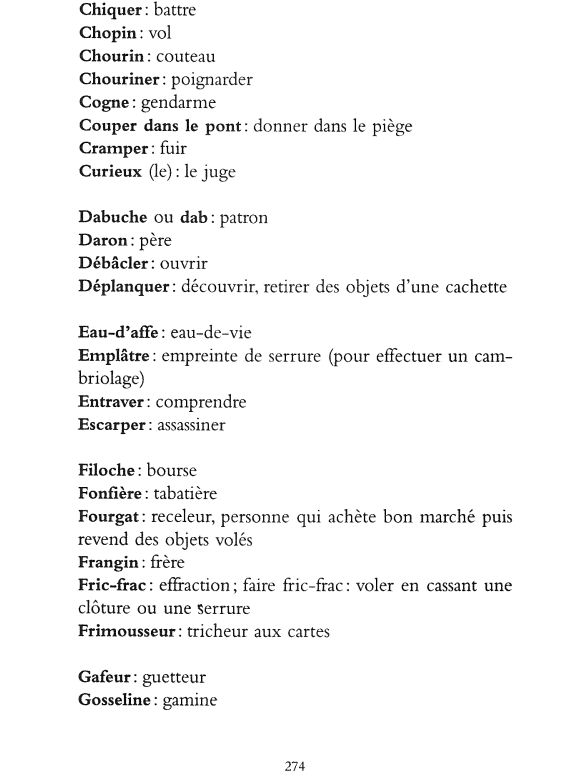 Chiquer : battre
Chopin : vol
Chourin : couteau
Chouriner : poignarder
Cogne : gendarme
Couper dans le pont : donner dans le piège
Cramper : fuir
Curieux (le) : le juge

Dabuche ou dab : patron
Daron : père
Débâcler : ouvrir
Déplanquer : découvrir, retirer des objets d'une cachette

Eau-d'affe : eau-de-vie
Emplâtre : empreinte de serrure (pour effectuer un cambriolage)
Entraver : comprendre
Escarper : assassiner

Filoche : bourse
Fonfière : tabatière
Fourgat : receleur, personne qui achète bon marché puis revend des objets volés
Frangin : frère
Fric-frac : effraction ; faire fric-frac : voler en cassant une clôture ou une serrure
Frimousseur : tricheur aux cartes

Gafeur : guetteur
Gosseline : gamine

274